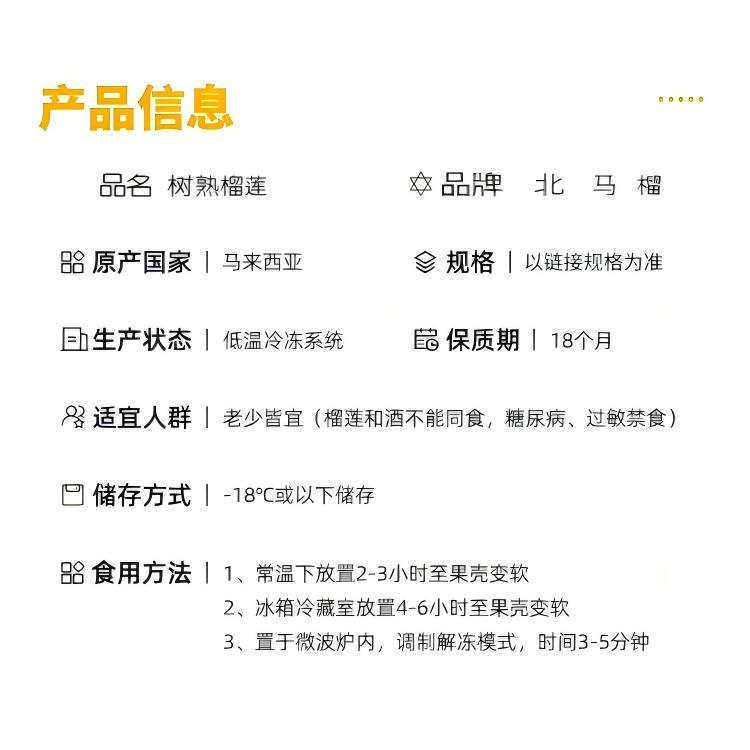 产品信息

品名 树熟榴莲

品牌 北 马 榴

原产国家 | 马来西亚

规格 | 以链接规格为准

生产状态 | 低温冷冻系统

保质期 | 18个月

适宜人群 | 老少皆宜（榴莲和酒不能同食，糖尿病、过敏禁食）

储存方式 | -18°C或以下储存

食用方法 | 1、常温下放置2-3小时至果壳变软
2、冰箱冷藏室放置4-6小时至果壳变软
3、置于微波炉内，调制解冻模式，时间3-5分钟